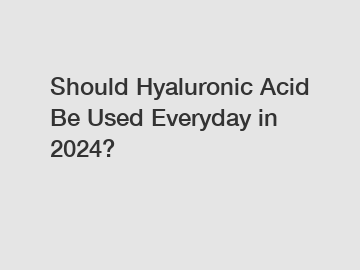 Should Hyaluronic Acid Be Used Everyday in 2024?